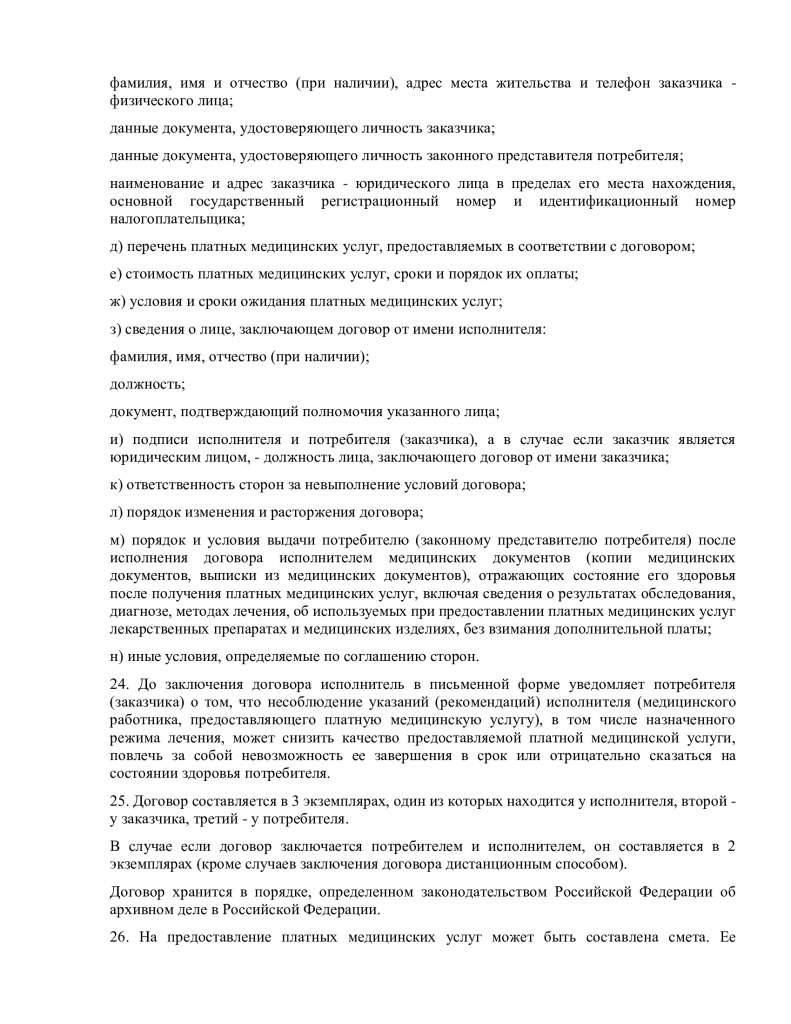 фамилия, имя и отчество (при наличии), адрес места жительства и телефон заказчика - физического лица;

данные документа, удостоверяющего личность заказчика;

данные документа, удостоверяющего личность законного представителя потребителя;

наименование и адрес заказчика - юридического лица в пределах его места нахождения, основной государственный регистрационный номер и идентификационный номер налогоплательщика;

д) перечень платных медицинских услуг, предоставляемых в соответствии с договором;

е) стоимость платных медицинских услуг, сроки и порядок их оплаты;

ж) условия и сроки ожидания платных медицинских услуг;

з) сведения о лице, заключающем договор от имени исполнителя:

фамилия, имя, отчество (при наличии);

должность;

документ, подтверждающий полномочия указанного лица;

и) подписи исполнителя и потребителя (заказчика), а в случае если заказчик является юридическим лицом, - должность лица, заключающего договор от имени заказчика;

к) ответственность сторон за невыполнение условий договора;

л) порядок изменения и расторжения договора;

м) порядок и условия выдачи потребителю (законному представителю потребителя) после исполнения договора исполнителем медицинских документов (копии медицинских документов, выписки из медицинских документов), отражающих состояние его здоровья после получения платных медицинских услуг, включая сведения о результатах обследования, диагнозе, методах лечения, об используемых при предоставлении платных медицинских услуг лекарственных препаратах и медицинских изделиях, без взимания дополнительной платы;

н) иные условия, определяемые по соглашению сторон.

24. До заключения договора исполнитель в письменной форме уведомляет потребителя (заказчика) о том, что несоблюдение указаний (рекомендаций) исполнителя (медицинского работника, предоставляющего платную медицинскую услугу), в том числе назначенного режима лечения, может снизить качество предоставляемой платной медицинской услуги, повлечь за собой невозможность ее завершения в срок или отрицательно сказаться на состоянии здоровья потребителя.

25. Договор составляется в 3 экземплярах, один из которых находится у исполнителя, второй - у заказчика, третий - у потребителя.

В случае если договор заключается потребителем и исполнителем, он составляется в 2 экземплярах (кроме случаев заключения договора дистанционным способом).

Договор хранится в порядке, определенном законодательством Российской Федерации об архивном деле в Российской Федерации.

26. На предоставление платных медицинских услуг может быть составлена смета. Ее